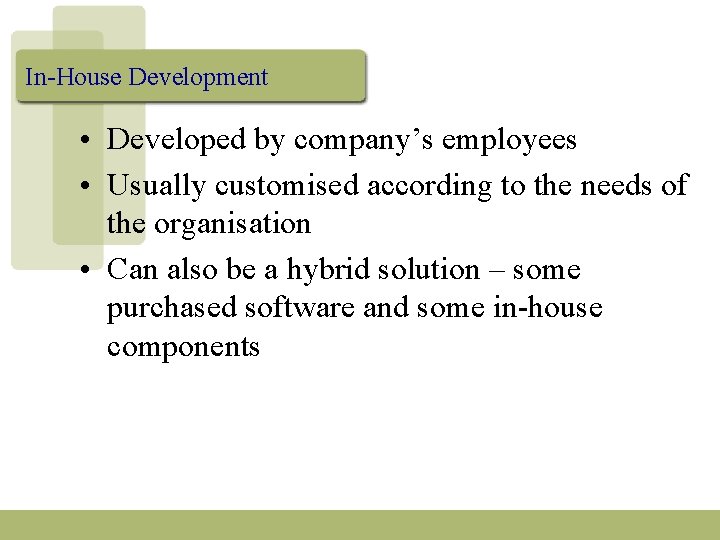 In-House Development

• Developed by company’s employees
• Usually customised according to the needs of the organisation
• Can also be a hybrid solution – some purchased software and some in-house components